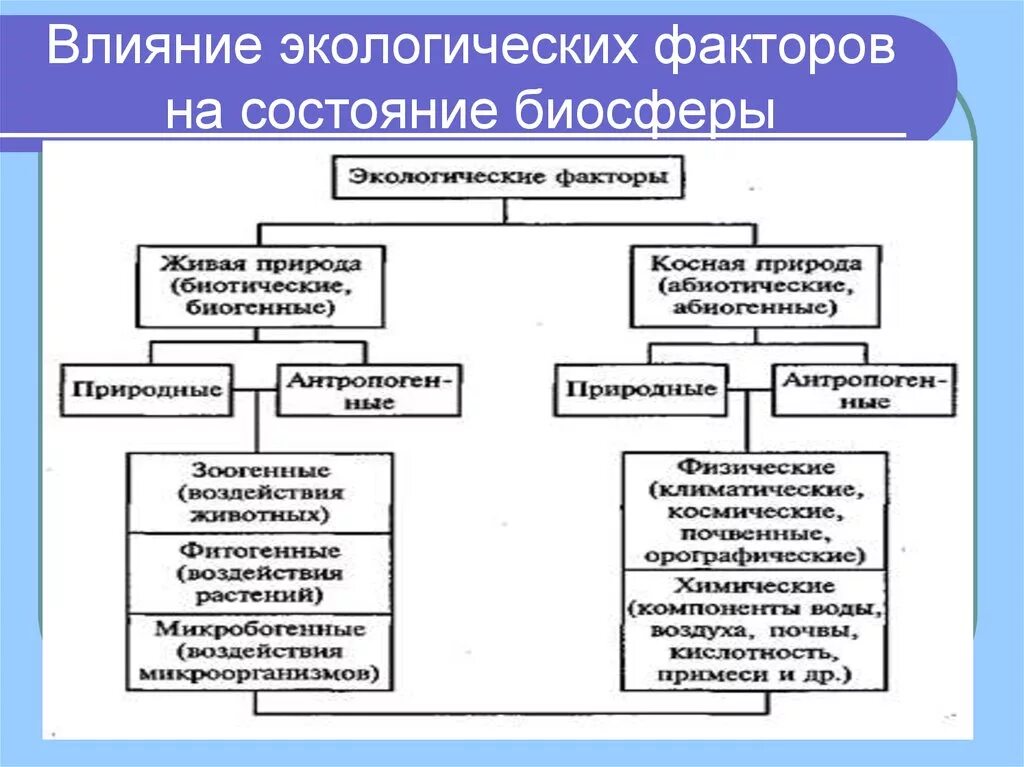 Влияние экологических факторов на состояние биосферы

Экологические факторы

Живая природа (биотические, биогенные)

Косная природа (абиотические, абиогенные)

Природные

Антропогенные

Природные

Антропогенные

Зоогенные (воздействия животных)

Фитогенные (воздействия растений)

Микробогенные (воздействия микроорганизмов)

Физические (климатические, космические, почвенные, орографические)

Химические (компоненты воды, воздуха, почвы, кислотность, примеси и др.)